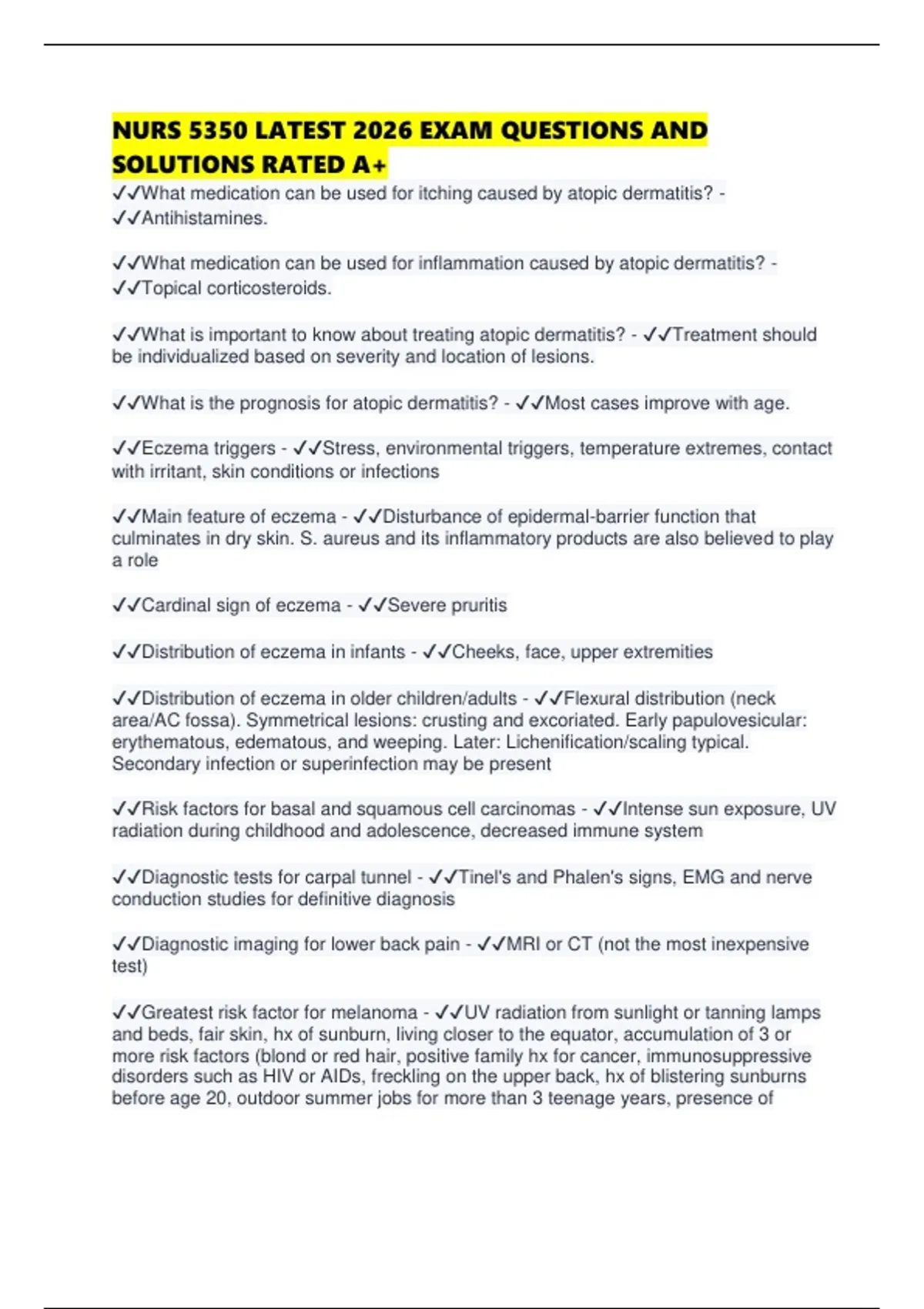 NURS 5350 LATEST 2026 EXAM QUESTIONS AND SOLUTIONS RATED A+

✓✓What medication can be used for itching caused by atopic dermatitis? - ✓✓Antihistamines.

✓✓What medication can be used for inflammation caused by atopic dermatitis? - ✓✓Topical corticosteroids.

✓✓What is important to know about treating atopic dermatitis? - ✓✓Treatment should be individualized based on severity and location of lesions.

✓✓What is the prognosis for atopic dermatitis? - ✓✓Most cases improve with age.

✓✓Eczema triggers - ✓✓Stress, environmental triggers, temperature extremes, contact with irritant, skin conditions or infections

✓✓Main feature of eczema - ✓✓Disturbance of epidermal-barrier function that culminates in dry skin. S. aureus and its inflammatory products are also believed to play a role

✓✓Cardinal sign of eczema - ✓✓Severe pruritis

✓✓Distribution of eczema in infants - ✓✓Cheeks, face, upper extremities

✓✓Distribution of eczema in older children/adults - ✓✓Flexural distribution (neck area/AC fossa). Symmetrical lesions: crusting and excoriated. Early papulovesicular: erythematous, edematous, and weeping. Later: Lichenification/scaling typical. Secondary infection or superinfection may be present

✓✓Risk factors for basal and squamous cell carcinomas - ✓✓Intense sun exposure, UV radiation during childhood and adolescence, decreased immune system

✓✓Diagnostic tests for carpal tunnel - ✓✓Tinel's and Phalen's signs, EMG and nerve conduction studies for definitive diagnosis

✓✓Diagnostic imaging for lower back pain - ✓✓MRI or CT (not the most inexpensive test)

✓✓Greatest risk factor for melanoma - ✓✓UV radiation from sunlight or tanning lamps and beds, fair skin, hx of sunburn, living closer to the equator, accumulation of 3 or more risk factors (blond or red hair, positive family hx for cancer, immunosuppressive disorders such as HIV or AIDs, freckling on the upper back, hx of blistering sunburns before age 20, outdoor summer jobs for more than 3 teenage years, presence of